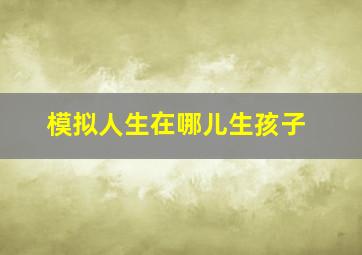 模拟人生在哪儿生孩子